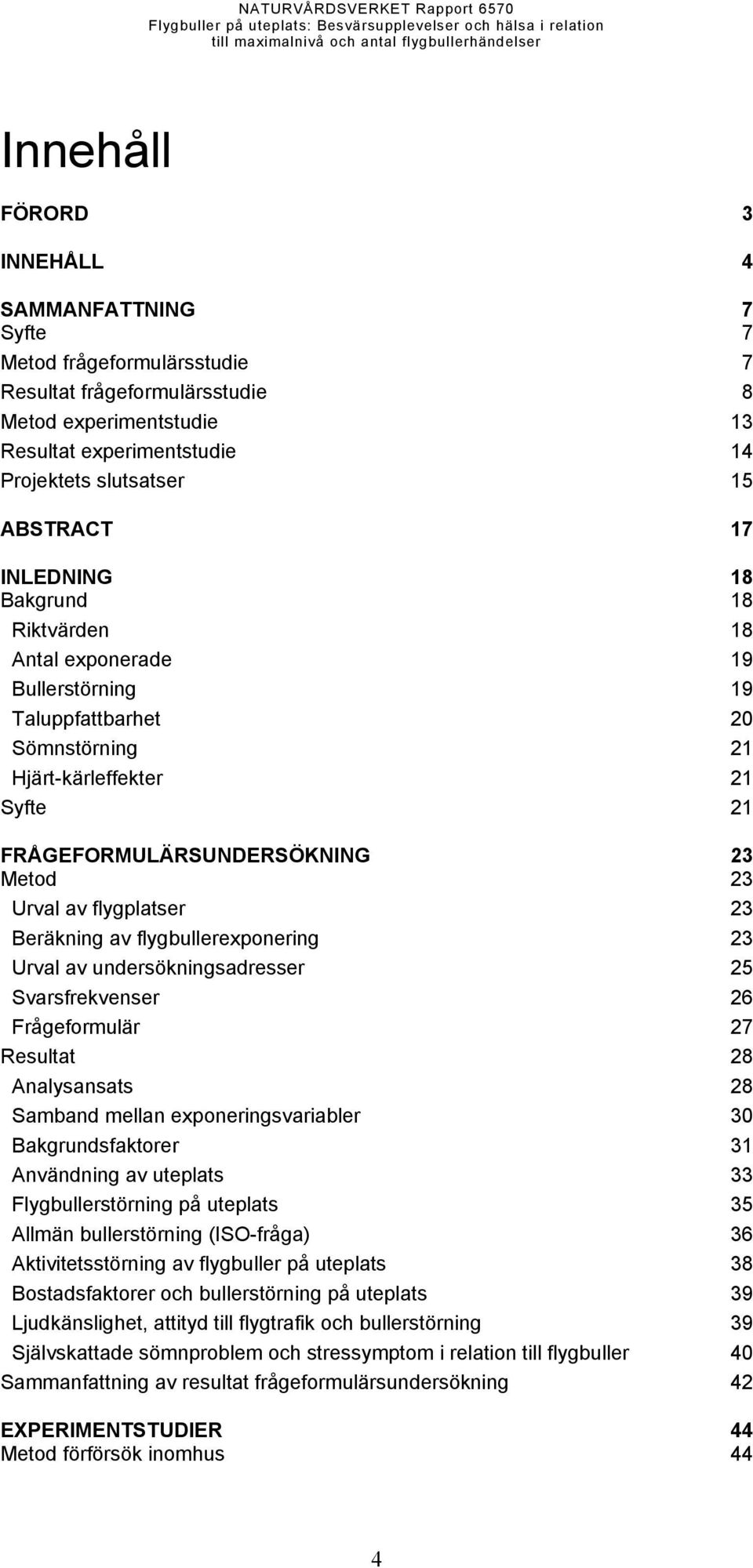 NATURVÅRDSVERKET Rapport 6570
Flygbuller på uteplats: Besvärsupplevelser och hälsa i relation till maximalnivå och antal flygbullerhändelser

Innehåll

FÖRORD 3

INNEHÅLL 4

SAMMANFATTNING 7
Syfte 7
Metod frågeformulärsstudie 7
Resultat frågeformulärsstudie 8
Metod experimentstudie 13
Resultat experimentstudie 14
Projektets slutsatser 15

ABSTRACT 17

INLEDNING 18
Bakgrund 18
Riktvärden 18
Antal exponerade 19
Bullerstörning 19
Taluppfattbarhet 20
Sömnstörning 21
Hjärt-kärleffekter 21
Syfte 21

FRÅGEFORMULÄRSUNDERSÖKNING 23
Metod 23
Urval av flygplatser 23
Beräkning av flygbullerexponering 23
Urval av undersökningsadresser 25
Svarsfrekvenser 26
Frågeformulär 27
Resultat 28
Analysansats 28
Samband mellan exponeringsvariabler 30
Bakgrundsfaktorer 31
Användning av uteplats 33
Flygbullerstörning på uteplats 35
Allmän bullerstörning (ISO-fråga) 36
Aktivitetsstörning av flygbuller på uteplats 38
Bostadsfaktorer och bullerstörning på uteplats 39
Ljudkänslighet, attityd till flygtrafik och bullerstörning 39
Självskattade sömnproblem och stressymptom i relation till flygbuller 40
Sammanfattning av resultat frågeformulärsundersökning 42

EXPERIMENTSTUDIER 44
Metod förförsök inomhus 44

4